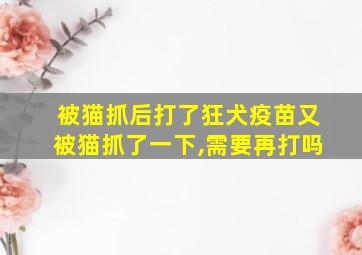 被猫抓后打了狂犬疫苗又被猫抓了一下,需要再打吗